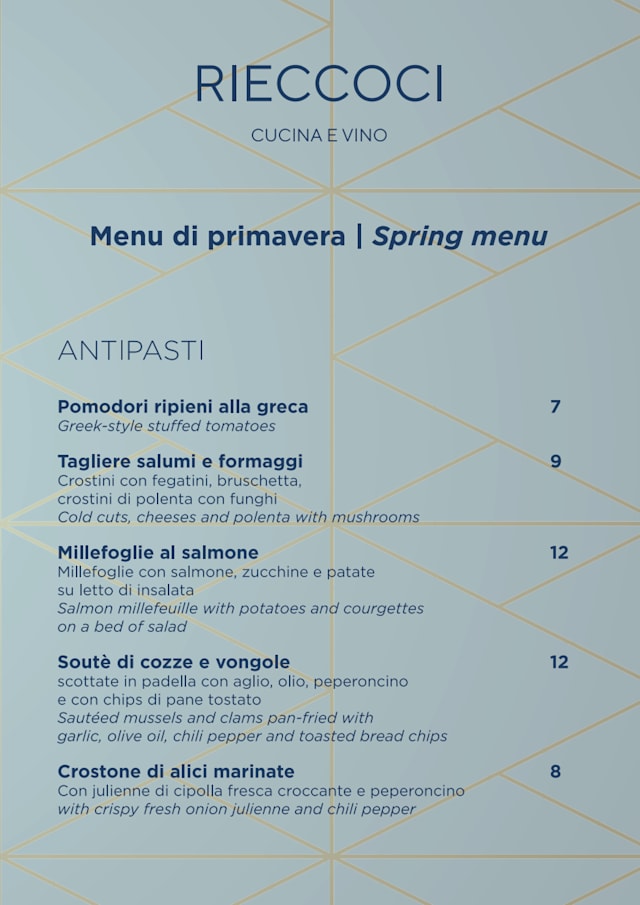 RIECCOCI

CUCINA E VINO

Menu di primavera | Spring menu

ANTIPASTI

Pomodori ripieni alla greca 7
Greek-style stuffed tomatoes

Tagliere salumi e formaggi 9
Crostini con fegatini, bruschetta, crostini di polenta con funghi
Cold cuts, cheeses and polenta with mushrooms

Millefoglie al salmone 12
Millefoglie con salmone, zucchine e patate su letto di insalata
Salmon millefeuille with potatoes and courgettes on a bed of salad

Soutè di cozze e vongole 12
scottate in padella con aglio, olio, peperoncino e con chips di pane tostato
Sautéed mussels and clams pan-fried with garlic, olive oil, chili pepper and toasted bread chips

Crostone di alici marinate 8
Con julienne di cipolla fresca croccante e peperoncino
with crispy fresh onion julienne and chili pepper